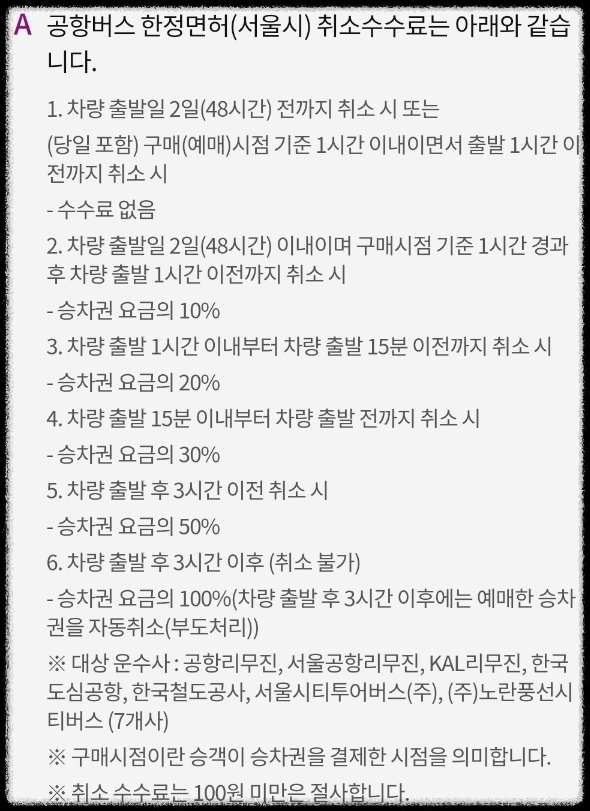 A 공항버스 한정면허(서울시) 취소수수료는 아래와 같습니다.

1. 차량 출발일 2일(48시간) 전까지 취소 시 또는

(당일 포함) 구매(예매)시점 기준 1시간 이내이면서 출발 1시간 이전까지 취소 시

- 수수료 없음

2. 차량 출발일 2일(48시간) 이내이며 구매시점 기준 1시간 경과 후 차량 출발 1시간 이전까지 취소 시

- 승차권 요금의 10%

3. 차량 출발 1시간 이내부터 차량 출발 15분 이전까지 취소 시

- 승차권 요금의 20%

4. 차량 출발 15분 이내부터 차량 출발 전까지 취소 시

- 승차권 요금의 30%

5. 차량 출발 후 3시간 이전 취소 시

- 승차권 요금의 50%

6. 차량 출발 후 3시간 이후 (취소 불가)

- 승차권 요금의 100%(차량 출발 후 3시간 이후에는 예매한 승차권을 자동취소(부도처리))

※ 대상 운수사 : 공항리무진, 서울공항리무진, KAL리무진, 한국도심공항, 한국철도공사, 서울시티투어버스(주), (주)노란풍선시티버스 (7개사)

※ 구매시점이란 승객이 승차권을 결제한 시점을 의미합니다.

※ 취소 수수료는 100원 미만은 절사합니다.